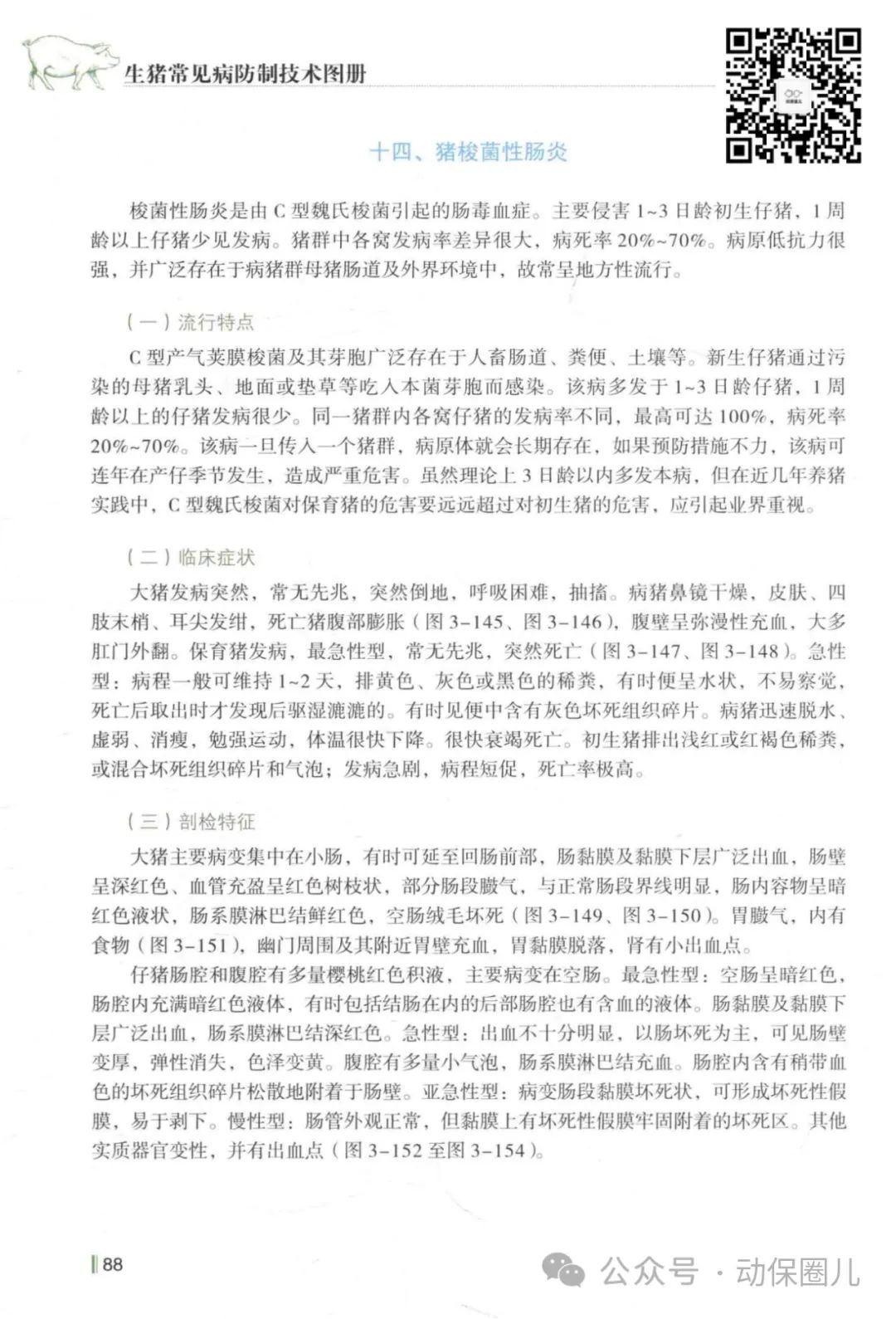 生猪常见病防制技术图册

十四、猪梭菌性肠炎

梭菌性肠炎是由 C 型魏氏梭菌引起的肠毒血症。主要侵害 1~3 日龄初生仔猪，1 周龄以上仔猪少见发病。猪群中各窝发病率差异很大，病死率 20%~70%。病原低抗力很强，并广泛存在于病猪群母猪肠道及外界环境中，故常呈地方性流行。

（一）流行特点

C 型产气荚膜梭菌及其芽胞广泛存在于人畜肠道、粪便、土壤等。新生仔猪通过污染的母猪乳头、地面或垫草等吃入本菌芽胞而感染。该病多发于 1~3 日龄仔猪，1 周龄以上的仔猪发病很少。同一猪群内各窝仔猪的发病率不同，最高可达 100%，病死率 20%~70%。该病一旦传入一个猪群，病原体就会长期存在，如果预防措施不力，该病可连年在产仔季节发生，造成严重危害。虽然理论上 3 日龄以内多发本病，但在近几年养猪实践中，C 型魏氏梭菌对保育猪的危害要远远超过对初生猪的危害，应引起业界重视。

（二）临床症状

大猪发病突然，常无先兆，突然倒地，呼吸困难，抽搐。病猪鼻镜干燥，皮肤、四肢末梢、耳尖发绀，死亡猪腹部膨胀（图 3-145、图 3-146），腹壁呈弥漫性充血，大多肛门外翻。保育猪发病，最急性型，常无先兆，突然死亡（图 3-147、图 3-148）。急性型：病程一般可维持 1~2 天，排黄色、灰色或黑色的稀粪，有时便呈水状，不易察觉，死亡后取出时才发现后驱湿漉漉的。有时见便中含有灰色坏死组织碎片。病猪迅速脱水、虚弱、消瘦，勉强运动，体温很快下降。很快衰竭死亡。初生猪排出浅红或红褐色稀粪，或混合坏死组织碎片和气泡；发病急剧，病程短促，死亡率极高。

（三）剖检特征

大猪主要病变集中在小肠，有时可延至回肠前部，肠黏膜及黏膜下层广泛出血，肠壁呈深红色、血管充盈呈红色树枝状，部分肠段臌气，与正常肠段界线明显，肠内容物呈暗红色液状，肠系膜淋巴结鲜红色，空肠绒毛坏死（图 3-149、图 3-150）。胃臌气，内有食物（图 3-151），幽门周围及其附近胃壁充血，胃黏膜脱落，肾有小出血点。

仔猪肠腔和腹腔有多量樱桃红色积液，主要病变在空肠。最急性型：空肠呈暗红色，肠腔内充满暗红色液体，有时包括结肠在内的后部肠腔也有含血的液体。肠黏膜及黏膜下层广泛出血，肠系膜淋巴结深红色。急性型：出血不十分明显，以肠坏死为主，可见肠壁变厚，弹性消失，色泽变黄。腹腔有多量小气泡，肠系膜淋巴结充血。肠腔内含有稍带血色的坏死组织碎片松散地附着于肠壁。亚急性型：病变肠段黏膜坏死状，可形成坏死性假膜，易于剥下。慢性型：肠管外观正常，但黏膜上有坏死性假膜牢固附着的坏死区。其他实质器官变性，并有出血点（图 3-152 至图 3-154）。

88

公众号 · 动保圈儿